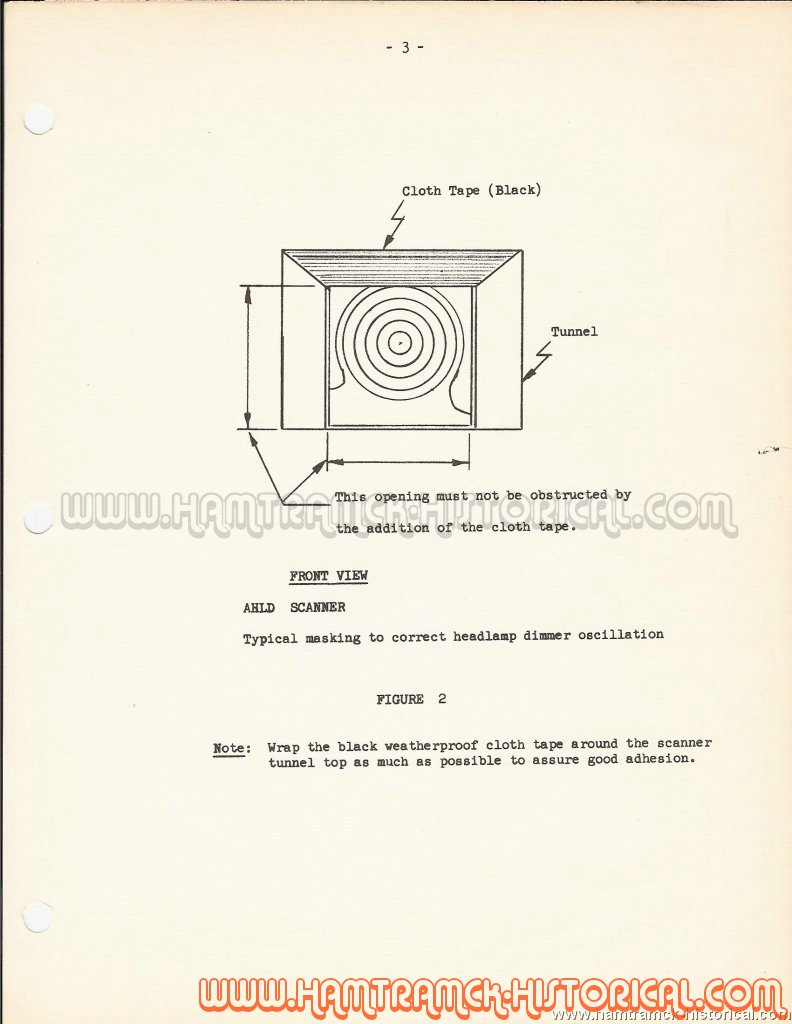 - 3 -

Cloth Tape (Black)

Tunnel

This opening must not be obstructed by the addition of the cloth tape.

WWW.HAMTRAMCK-HISTORICAL.COM

FRONT VIEW

AHLD SCANNER

Typical masking to correct headlamp dimmer oscillation

FIGURE 2

Note: Wrap the black weatherproof cloth tape around the scanner tunnel top as much as possible to assure good adhesion.

WWW.HAMTRAMCK-HISTORICAL.COM

www.hamtramck-historical.com